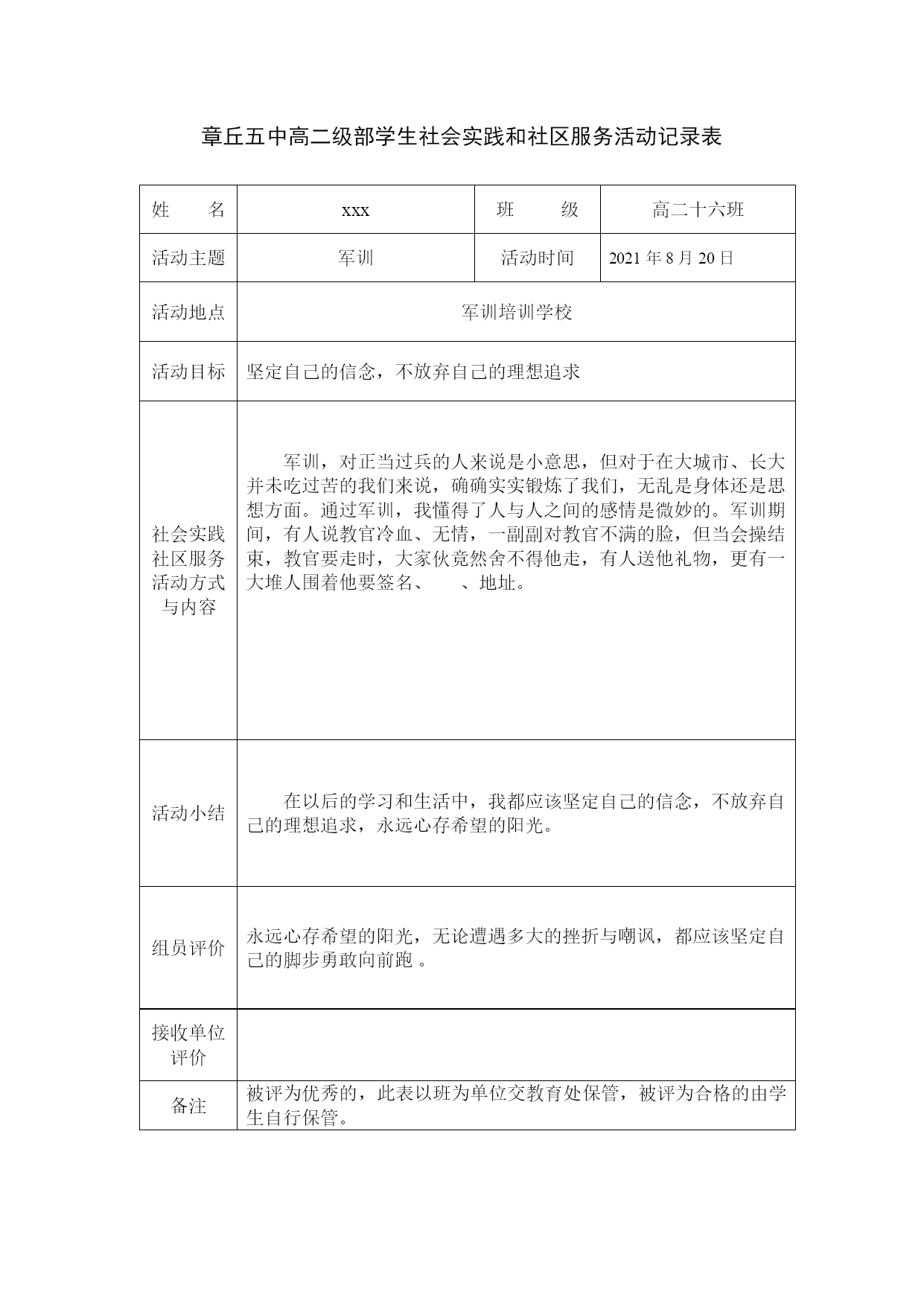 章丘五中高二级部学生社会实践和社区服务活动记录表

| 姓　　名 | xxx | 班　　级 | 高二十六班 |
|---|---|---|---|
| 活动主题 | 军训 | 活动时间 | 2021 年 8 月 20 日 |
| 活动地点 | 军训培训学校 | | |
| 活动目标 | 坚定自己的信念，不放弃自己的理想追求 | | |
| 社会实践社区服务活动方式与内容 | 军训，对正当过兵的人来说是小意思，但对于在大城市、长大并未吃过苦的我们来说，确确实实锻炼了我们，无乱是身体还是思想方面。通过军训，我懂得了人与人之间的感情是微妙的。军训期间，有人说教官冷血、无情，一副副对教官不满的脸，但当会操结束，教官要走时，大家伙竟然舍不得他走，有人送他礼物，更有一大堆人围着他要签名、　、地址。 | | |
| 活动小结 | 在以后的学习和生活中，我都应该坚定自己的信念，不放弃自己的理想追求，永远心存希望的阳光。 | | |
| 组员评价 | 永远心存希望的阳光，无论遭遇多大的挫折与嘲讽，都应该坚定自己的脚步勇敢向前跑 。 | | |
| 接收单位评价 | | | |
| 备注 | 被评为优秀的，此表以班为单位交教育处保管，被评为合格的由学生自行保管。 | | |